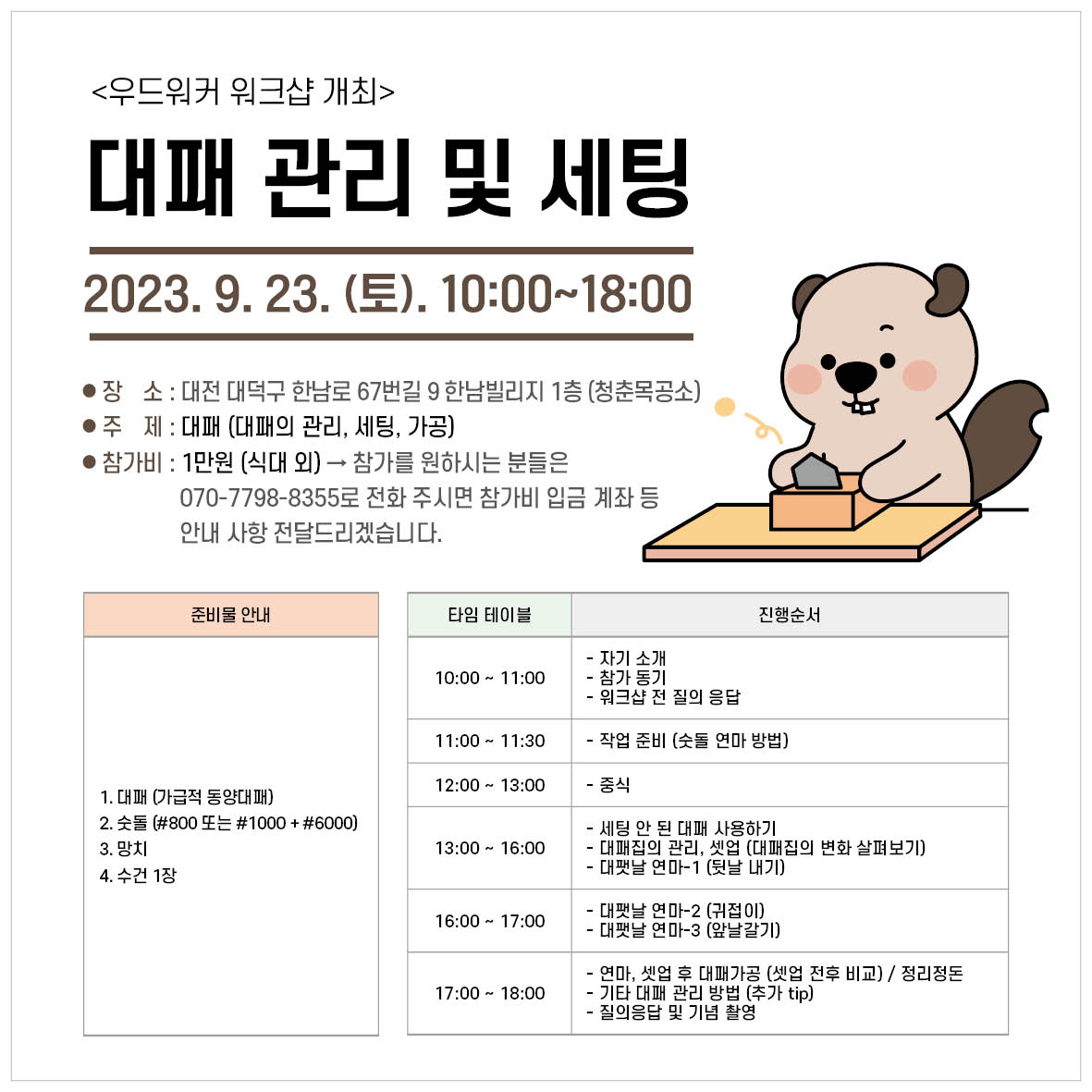 <우드워커 워크샵 개최>

대패 관리 및 세팅

2023. 9. 23. (토). 10:00~18:00

• 장 소 : 대전 대덕구 한남로 67번길 9 한남빌리지 1층 (청춘목공소)
• 주 제 : 대패 (대패의 관리, 세팅, 가공)
• 참가비 : 1만원 (식대 외) → 참가를 원하시는 분들은 070-7798-8355로 전화 주시면 참가비 입금 계좌 등 안내 사항 전달드리겠습니다.

준비물 안내

1. 대패 (가급적 동양대패)
2. 숫돌 (#800 또는 #1000 + #6000)
3. 망치
4. 수건 1장

| 타임 테이블 | 진행순서 |
|---|---|
| 10:00 ~ 11:00 | - 자기 소개 - 참가 동기 - 워크샵 전 질의 응답 |
| 11:00 ~ 11:30 | - 작업 준비 (숫돌 연마 방법) |
| 12:00 ~ 13:00 | - 중식 |
| 13:00 ~ 16:00 | - 세팅 안 된 대패 사용하기 - 대패집의 관리, 셋업 (대패집의 변화 살펴보기) - 대팻날 연마-1 (뒷날 내기) |
| 16:00 ~ 17:00 | - 대팻날 연마-2 (귀접이) - 대팻날 연마-3 (앞날갈기) |
| 17:00 ~ 18:00 | - 연마, 셋업 후 대패가공 (셋업 전후 비교) / 정리정돈 - 기타 대패 관리 방법 (추가 tip) - 질의응답 및 기념 촬영 |